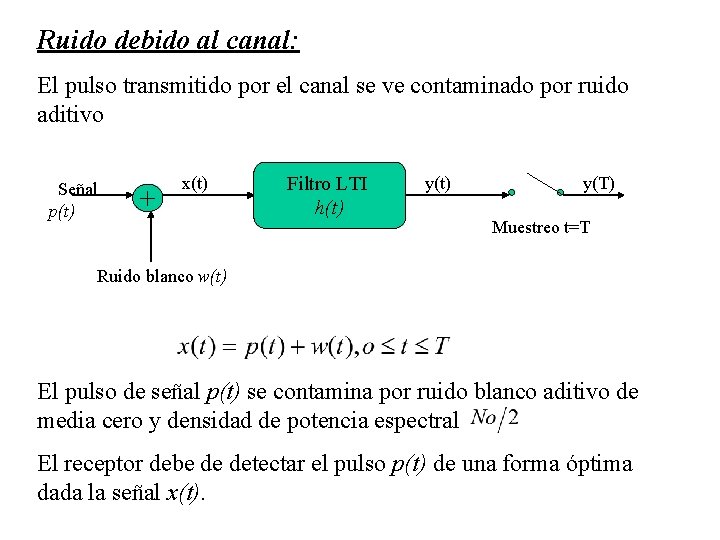 Ruido debido al canal:

El pulso transmitido por el canal se ve contaminado por ruido aditivo

Señal
p(t)
+
x(t)
Filtro LTI
h(t)
y(t)
y(T)
Muestreo t=T
Ruido blanco w(t)

$x(t) = p(t) + w(t), o \leq t \leq T$

El pulso de señal p(t) se contamina por ruido blanco aditivo de media cero y densidad de potencia espectral $No/2$

El receptor debe de detectar el pulso p(t) de una forma óptima dada la señal x(t).